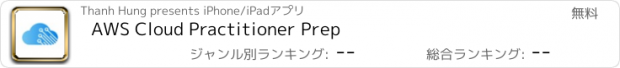 Thanh Hung presents iPhone/iPadアプリ

無料

AWS Cloud Practitioner Prep

ジャンル別ランキング: --

総合ランキング: --